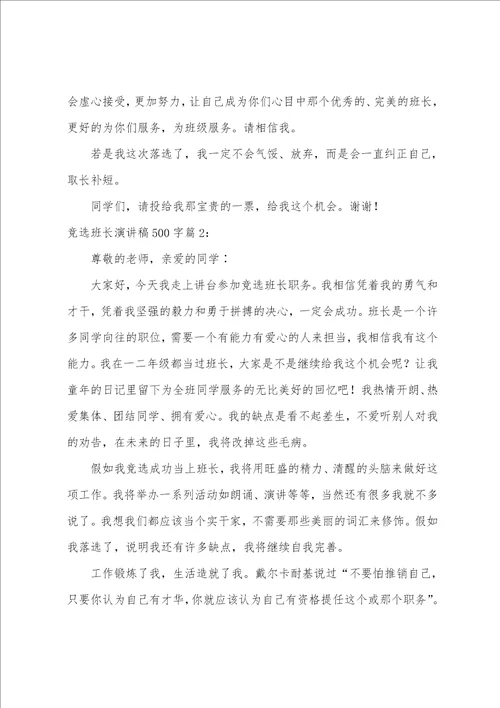 会虚心接受，更加努力，让自己成为你们心目中那个优秀的、完美的班长，更好的为你们服务，为班级服务。请相信我。

若是我这次落选了，我一定不会气馁、放弃，而是会一直纠正自己，取长补短。

同学们，请投给我那宝贵的一票，给我这个机会。谢谢！

竞选班长演讲稿500字篇2：

尊敬的老师，亲爱的同学：

大家好，今天我走上讲台参加竞选班长职务。我相信凭着我的勇气和才干，凭着我坚强的毅力和勇于拼搏的决心，一定会成功。班长是一个许多同学向往的职位，需要一个有能力有爱心的人来担当，我相信我有这个能力。我在一二年级都当过班长，大家是不是继续给我这个机会呢？让我童年的日记里留下为全班同学服务的无比美好的回忆吧！我热情开朗、热爱集体、团结同学、拥有爱心。我的缺点是看不起差生，不爱听别人对我的劝告，在未来的日子里，我将改掉这些毛病。

假如我竞选成功当上班长，我将用旺盛的精力、清醒的头脑来做好这项工作。我将举办一系列活动如朗诵、演讲等等，当然还有很多我就不多说了。我想我们都应该当个实干家，不需要那些美丽的词汇来修饰。假如我落选了，说明我还有许多缺点，我将继续自我完善。

工作锻炼了我，生活造就了我。戴尔卡耐基说过“不要怕推销自己，只要你认为自己有才华，你就应该认为自己有资格提任这个或那个职务”。